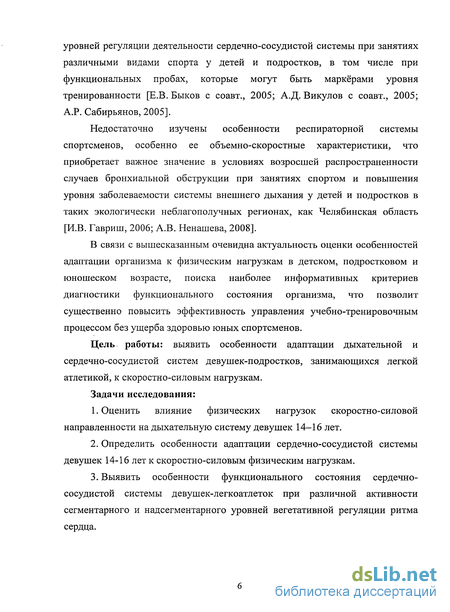 уровней регуляции деятельности сердечно-сосудистой системы при занятиях различными видами спорта у детей и подростков, в том числе при функциональных пробах, которые могут быть маркёрами уровня тренированности [Е.В. Быков с соавт., 2005; А.Д. Викулов с соавт., 2005; А.Р. Сабирьянов, 2005].

Недостаточно изучены особенности респираторной системы спортсменов, особенно ее объемно-скоростные характеристики, что приобретает важное значение в условиях возросшей распространенности случаев бронхиальной обструкции при занятиях спортом и повышения уровня заболеваемости системы внешнего дыхания у детей и подростков в таких экологически неблагополучных регионах, как Челябинская область [И.В. Гавриш, 2006; А.В. Ненашева, 2008].

В связи с вышесказанным очевидна актуальность оценки особенностей адаптации организма к физическим нагрузкам в детском, подростковом и юношеском возрасте, поиска наиболее информативных критериев диагностики функционального состояния организма, что позволит существенно повысить эффективность управления учебно-тренировочным процессом без ущерба здоровью юных спортсменов.

Цель работы: выявить особенности адаптации дыхательной и сердечно-сосудистой систем девушек-подростков, занимающихся легкой атлетикой, к скоростно-силовым нагрузкам.

Задачи исследования:

1. Оценить влияние физических нагрузок скоростно-силовой направленности на дыхательную систему девушек 14–16 лет.

2. Определить особенности адаптации сердечно-сосудистой системы девушек 14-16 лет к скоростно-силовым физическим нагрузкам.

3. Выявить особенности функционального состояния сердечно-сосудистой системы девушек-легкоатлеток при различной активности сегментарного и надсегментарного уровней вегетативной регуляции ритма сердца.

6

dsLib.net
библиотека диссертаций